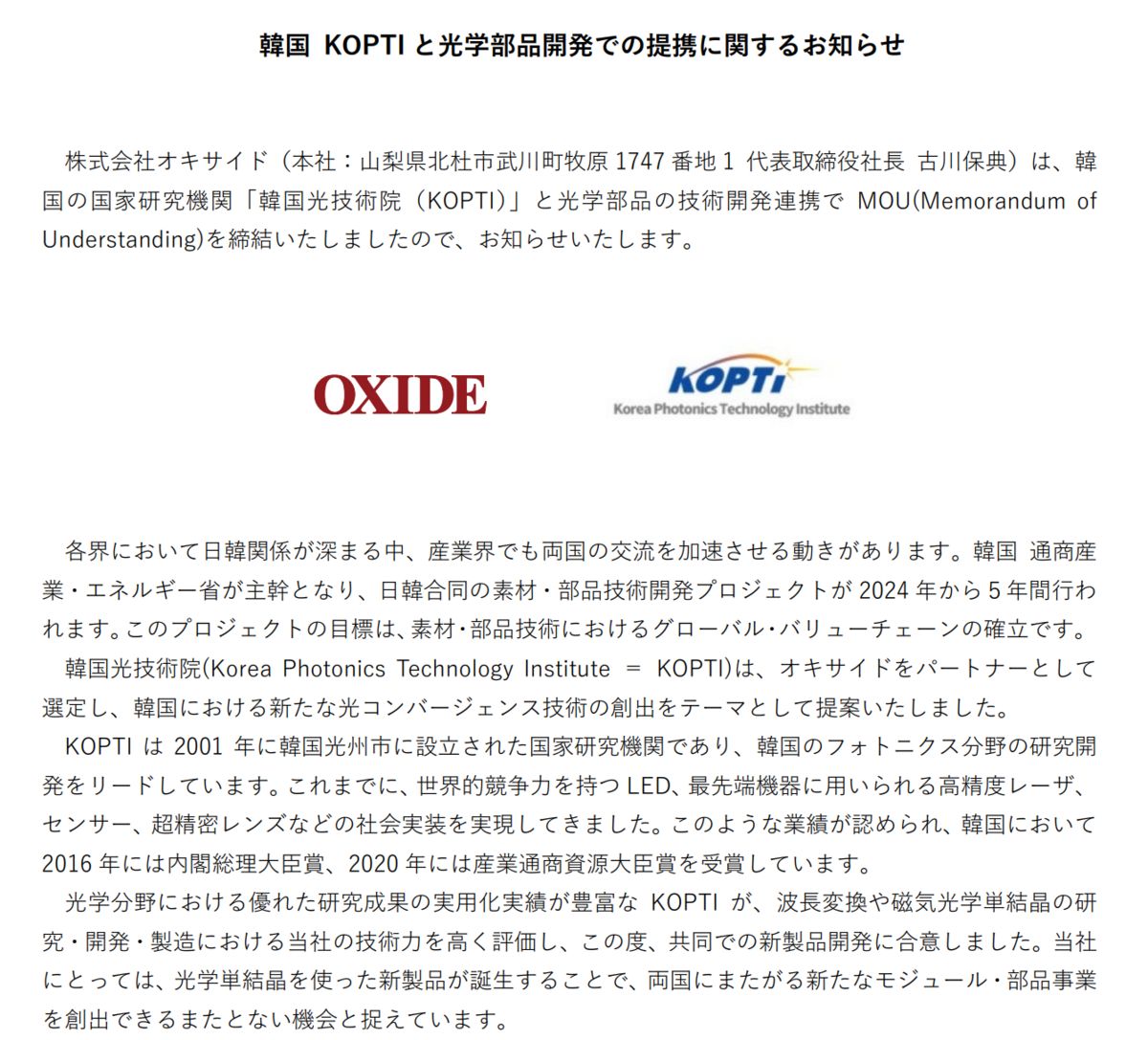 韓国 KOPTI と光学部品開発での提携に関するお知らせ

株式会社オキサイド（本社：山梨県北杜市武川町牧原 1747 番地 1 代表取締役社長 古川保典）は、韓国の国家研究機関「韓国光技術院（KOPTI）」と光学部品の技術開発連携で MOU(Memorandum of Understanding)を締結いたしましたので、お知らせいたします。

OXIDE

KOPTI
Korea Photonics Technology Institute

各界において日韓関係が深まる中、産業界でも両国の交流を加速させる動きがあります。韓国 通商産業・エネルギー省が主幹となり、日韓合同の素材・部品技術開発プロジェクトが 2024 年から 5 年間行われます。このプロジェクトの目標は、素材・部品技術におけるグローバル・バリューチェーンの確立です。
韓国光技術院(Korea Photonics Technology Institute = KOPTI)は、オキサイドをパートナーとして選定し、韓国における新たな光コンバージェンス技術の創出をテーマとして提案いたしました。
KOPTI は 2001 年に韓国光州市に設立された国家研究機関であり、韓国のフォトニクス分野の研究開発をリードしています。これまでに、世界的競争力を持つ LED、最先端機器に用いられる高精度レーザ、センサー、超精密レンズなどの社会実装を実現してきました。このような業績が認められ、韓国において 2016 年には内閣総理大臣賞、2020 年には産業通商資源大臣賞を受賞しています。
光学分野における優れた研究成果の実用化実績が豊富な KOPTI が、波長変換や磁気光学単結晶の研究・開発・製造における当社の技術力を高く評価し、この度、共同での新製品開発に合意しました。当社にとっては、光学単結晶を使った新製品が誕生することで、両国にまたがる新たなモジュール・部品事業を創出できるまたとない機会と捉えています。